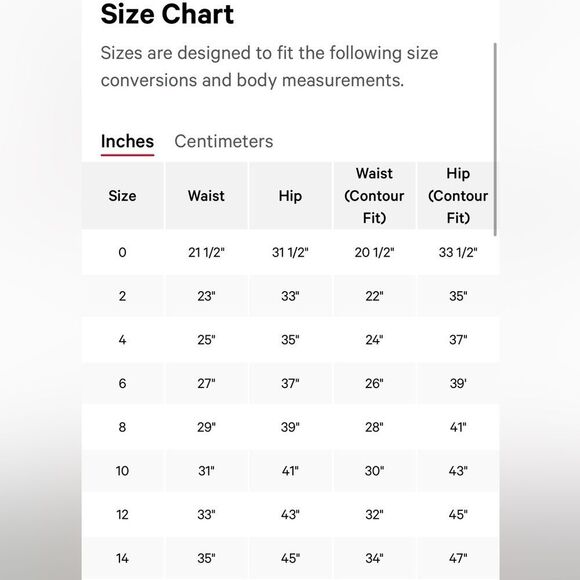 Size Chart

Sizes are designed to fit the following size conversions and body measurements.

Inches Centimeters

| Size | Waist | Hip | Waist (Contour Fit) | Hip (Contour Fit) |
|---|---|---|---|---|
| 0 | 21 1/2" | 31 1/2" | 20 1/2" | 33 1/2" |
| 2 | 23" | 33" | 22" | 35" |
| 4 | 25" | 35" | 24" | 37" |
| 6 | 27" | 37" | 26" | 39' |
| 8 | 29" | 39" | 28" | 41" |
| 10 | 31" | 41" | 30" | 43" |
| 12 | 33" | 43" | 32" | 45" |
| 14 | 35" | 45" | 34" | 47" |